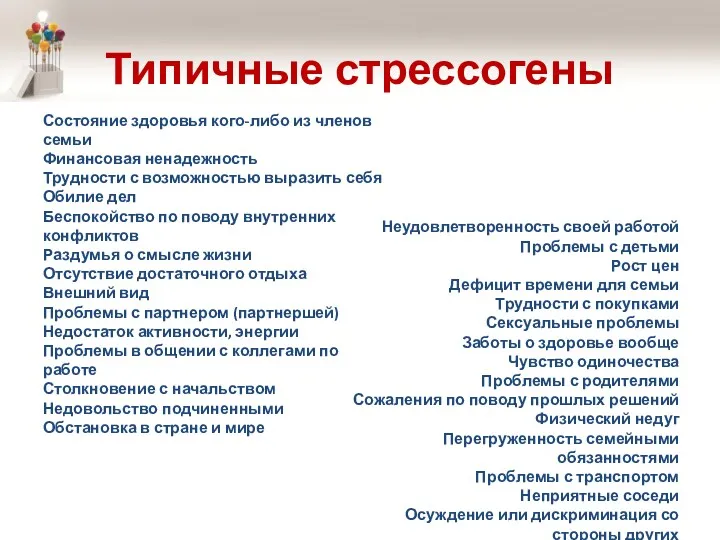 Типичные стрессогены

Состояние здоровья кого-либо из членов семьи
Финансовая ненадежность
Трудности с возможностью выразить себя
Обилие дел
Беспокойство по поводу внутренних конфликтов
Раздумья о смысле жизни
Отсутствие достаточного отдыха
Внешний вид
Проблемы с партнером (партнершей)
Недостаток активности, энергии
Проблемы в общении с коллегами по работе
Столкновение с начальством
Недовольство подчиненными
Обстановка в стране и мире

Неудовлетворенность своей работой
Проблемы с детьми
Рост цен
Дефицит времени для семьи
Трудности с покупками
Сексуальные проблемы
Заботы о здоровье вообще
Чувство одиночества
Проблемы с родителями
Сожаления по поводу прошлых решений
Физический недуг
Перегруженность семейными обязанностями
Проблемы с транспортом
Неприятные соседи
Осуждение или дискриминация со стороны других